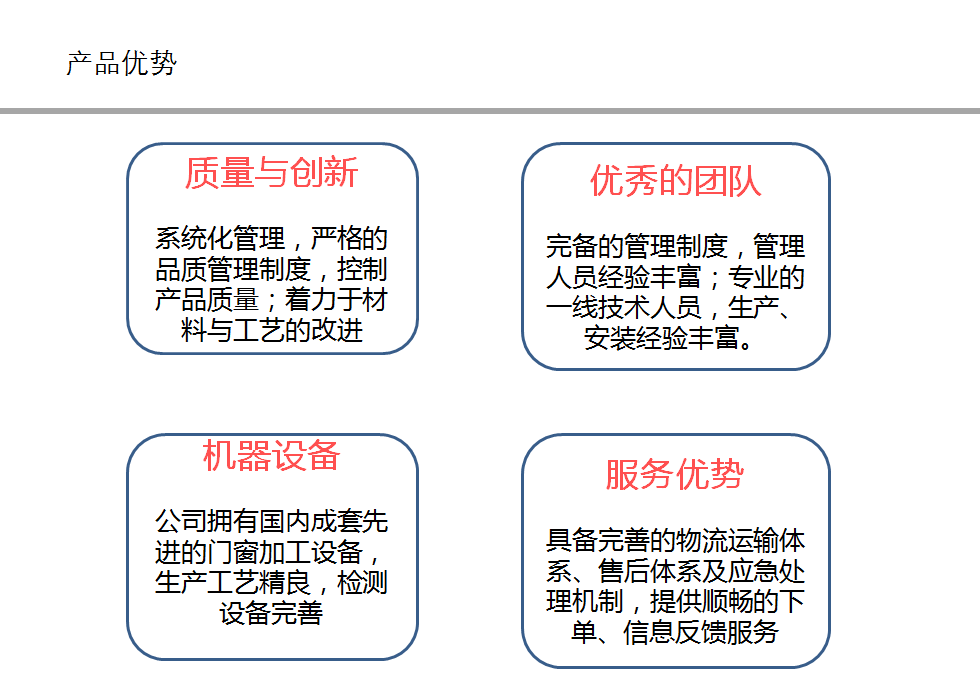 产品优势

质量与创新

系统化管理，严格的品质管理制度，控制产品质量；着力于材料与工艺的改进

优秀的团队

完备的管理制度，管理人员经验丰富；专业的一线技术人员，生产、安装经验丰富。

机器设备

公司拥有国内成套先进的门窗加工设备，生产工艺精良，检测设备完善

服务优势

具备完善的物流运输体系、售后体系及应急处理机制，提供顺畅的下单、信息反馈服务